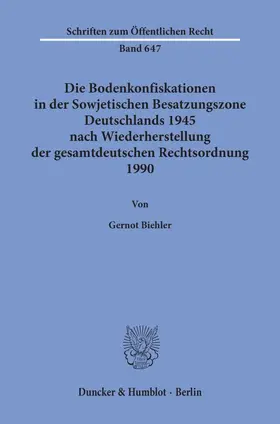 Schriften zum Öffentlichen Recht
Band 647

Die Bodenkonfiskationen in der Sowjetischen Besatzungszone Deutschlands 1945 nach Wiederherstellung der gesamtdeutschen Rechtsordnung 1990

Von

Gernot Biehler

Duncker & Humblot · Berlin